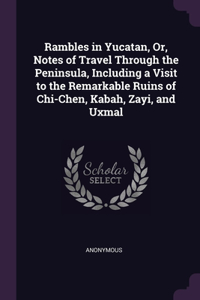 Rambles in Yucatan, Or, Notes of Travel Through the Peninsula, Including a Visit to the Remarkable Ruins of Chi-Chen, Kabah, Zayi, and Uxmal

Scholar
SELECT

ANONYMOUS